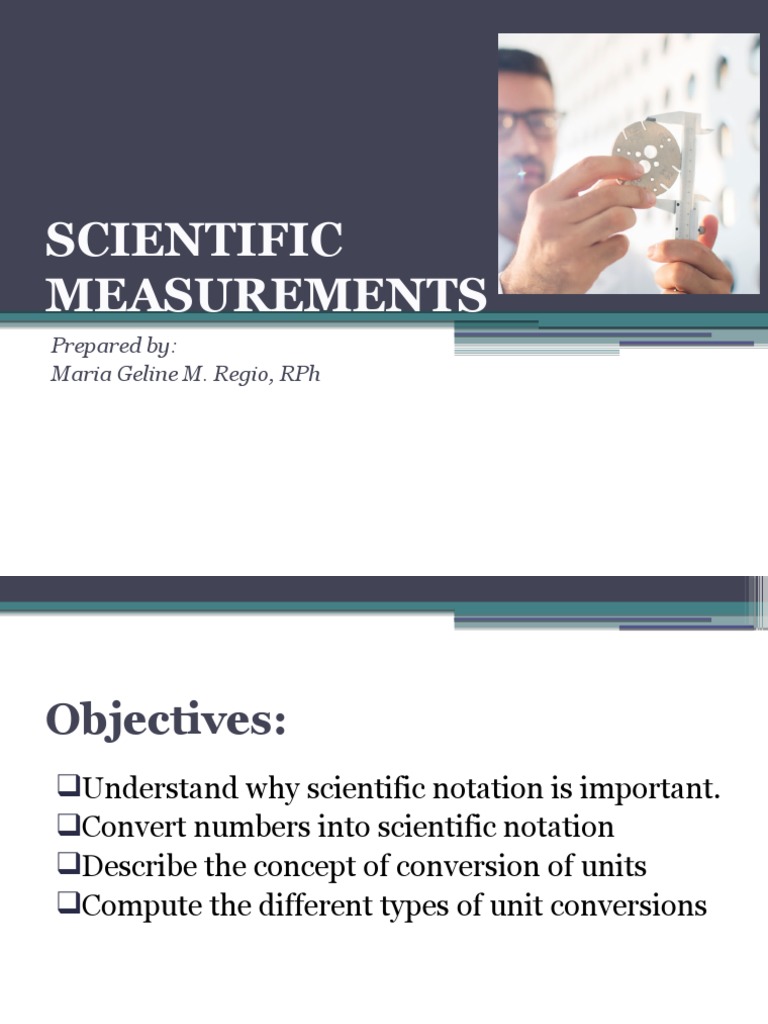 SCIENTIFIC MEASUREMENTS

Prepared by:
Maria Geline M. Regio, RPh

Objectives:

❑Understand why scientific notation is important.
❑Convert numbers into scientific notation
❑Describe the concept of conversion of units
❑Compute the different types of unit conversions